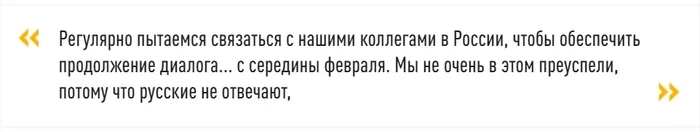 «
Регулярно пытаемся связаться с нашими коллегами в России, чтобы обеспечить продолжение диалога… с середины февраля. Мы не очень в этом преуспели, потому что русские не отвечают,
»